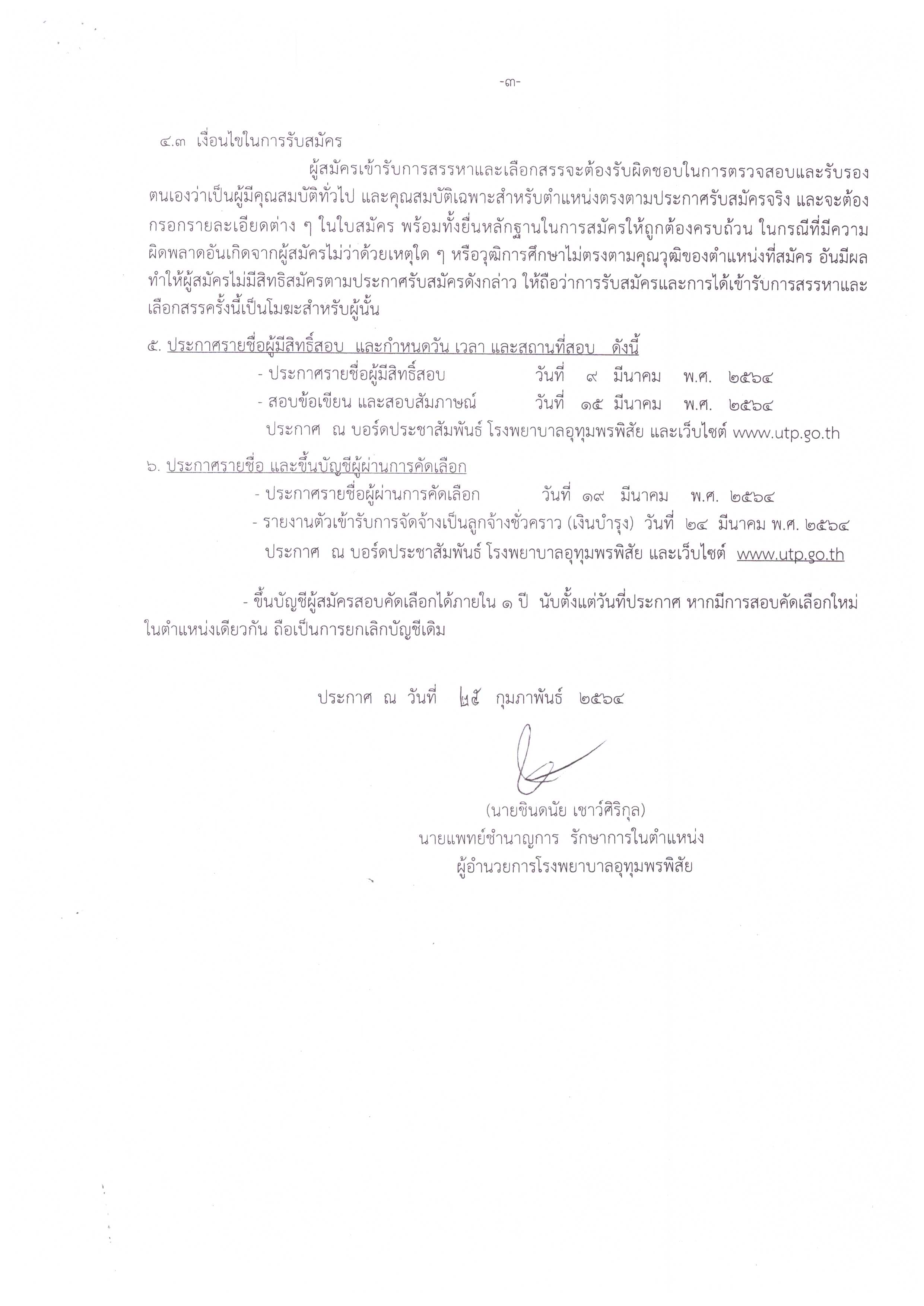 -๓-

๔.๓ เงื่อนไขในการรับสมัคร

ผู้สมัครเข้ารับการสรรหาและเลือกสรรจะต้องรับผิดชอบในการตรวจสอบและรับรองตนเองว่าเป็นผู้มีคุณสมบัติทั่วไป และคุณสมบัติเฉพาะสำหรับตำแหน่งตรงตามประกาศรับสมัครจริง และจะต้องกรอกรายละเอียดต่าง ๆ ในใบสมัคร พร้อมทั้งยื่นหลักฐานในการสมัครให้ถูกต้องครบถ้วน ในกรณีที่มีความผิดพลาดอันเกิดจากผู้สมัครไม่ว่าด้วยเหตุใด ๆ หรือวุฒิการศึกษาไม่ตรงตามคุณวุฒิของตำแหน่งที่สมัคร อันมีผลทำให้ผู้สมัครไม่มีสิทธิสมัครตามประกาศรับสมัครดังกล่าว ให้ถือว่าการรับสมัครและการได้เข้ารับการสรรหาและเลือกสรรครั้งนี้เป็นโมฆะสำหรับผู้นั้น

๕. ประกาศรายชื่อผู้มีสิทธิ์สอบ และกำหนดวัน เวลา และสถานที่สอบ ดังนี้

- ประกาศรายชื่อผู้มีสิทธิ์สอบ วันที่ ๙ มีนาคม พ.ศ. ๒๕๖๔
- สอบข้อเขียน และสอบสัมภาษณ์ วันที่ ๑๕ มีนาคม พ.ศ. ๒๕๖๔

ประกาศ ณ บอร์ดประชาสัมพันธ์ โรงพยาบาลอุทุมพรพิสัย และเว็บไซต์ www.utp.go.th

๖. ประกาศรายชื่อ และขึ้นบัญชีผู้ผ่านการคัดเลือก

- ประกาศรายชื่อผู้ผ่านการคัดเลือก วันที่ ๑๙ มีนาคม พ.ศ. ๒๕๖๔
- รายงานตัวเข้ารับการจัดจ้างเป็นลูกจ้างชั่วคราว (เงินบำรุง) วันที่ ๒๔ มีนาคม พ.ศ. ๒๕๖๔

ประกาศ ณ บอร์ดประชาสัมพันธ์ โรงพยาบาลอุทุมพรพิสัย และเว็บไซต์ www.utp.go.th

- ขึ้นบัญชีผู้สมัครสอบคัดเลือกได้ภายใน ๑ ปี นับตั้งแต่วันที่ประกาศ หากมีการสอบคัดเลือกใหม่ในตำแหน่งเดียวกัน ถือเป็นการยกเลิกบัญชีเดิม

ประกาศ ณ วันที่ ๒๕ กุมภาพันธ์ ๒๕๖๔

(นายชินดนัย เชาว์ศิริกุล)
นายแพทย์ชำนาญการ รักษาการในตำแหน่ง
ผู้อำนวยการโรงพยาบาลอุทุมพรพิสัย